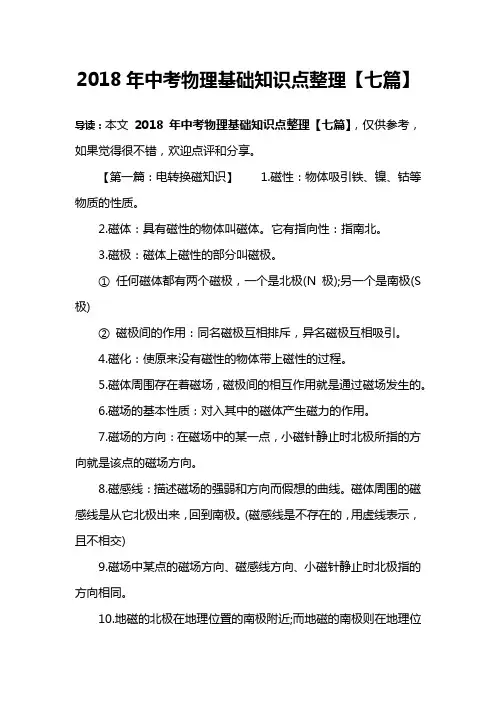 2018 年中考物理基础知识点整理【七篇】

导读：本文 2018 年中考物理基础知识点整理【七篇】，仅供参考，如果觉得很不错，欢迎点评和分享。

【第一篇：电转换磁知识】 1.磁性：物体吸引铁、镍、钴等物质的性质。

2.磁体：具有磁性的物体叫磁体。它有指向性：指南北。

3.磁极：磁体上磁性的部分叫磁极。

① 任何磁体都有两个磁极，一个是北极(N 极);另一个是南极(S 极)

② 磁极间的作用：同名磁极互相排斥，异名磁极互相吸引。

4.磁化：使原来没有磁性的物体带上磁性的过程。

5.磁体周围存在着磁场，磁极间的相互作用就是通过磁场发生的。

6.磁场的基本性质：对入其中的磁体产生磁力的作用。

7.磁场的方向：在磁场中的某一点，小磁针静止时北极所指的方向就是该点的磁场方向。

8.磁感线：描述磁场的强弱和方向而假想的曲线。磁体周围的磁感线是从它北极出来，回到南极。(磁感线是不存在的，用虚线表示，且不相交)

9.磁场中某点的磁场方向、磁感线方向、小磁针静止时北极指的方向相同。

10.地磁的北极在地理位置的南极附近;而地磁的南极则在地理位